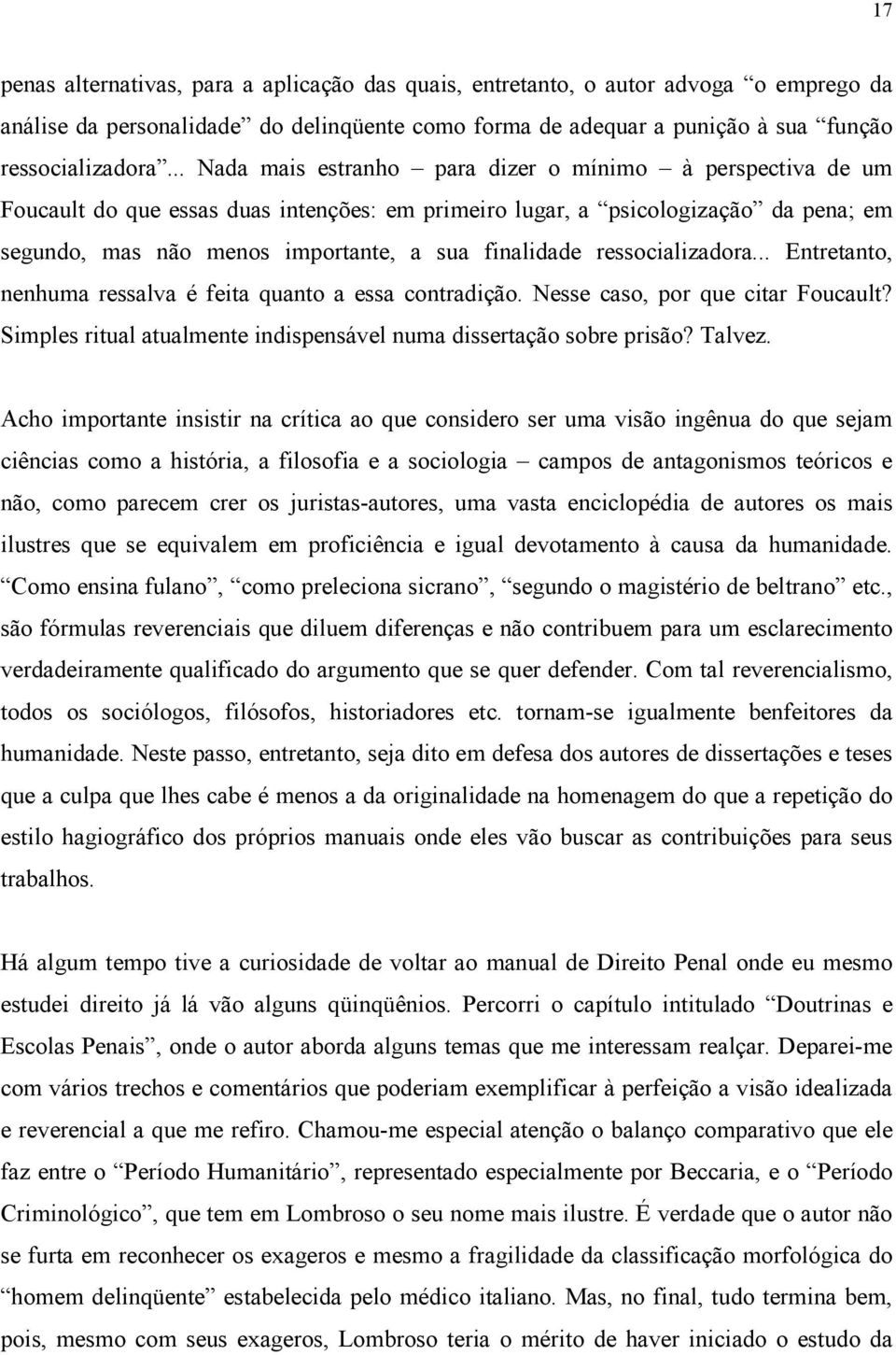 17

penas alternativas, para a aplicação das quais, entretanto, o autor advoga “o emprego da análise da personalidade” do delinqüente como forma de adequar a punição à sua “função ressocializadora”... Nada mais estranho – para dizer o mínimo – à perspectiva de um Foucault do que essas duas intenções: em primeiro lugar, a “psicologização” da pena; em segundo, mas não menos importante, a sua finalidade ressocializadora... Entretanto, nenhuma ressalva é feita quanto a essa contradição. Nesse caso, por que citar Foucault? Simples ritual atualmente indispensável numa dissertação sobre prisão? Talvez.

Acho importante insistir na crítica ao que considero ser uma visão ingênua do que sejam ciências como a história, a filosofia e a sociologia – campos de antagonismos teóricos e não, como parecem crer os juristas-autores, uma vasta enciclopédia de autores os mais ilustres que se equivalem em proficiência e igual devotamento à causa da humanidade. “Como ensina fulano”, “como preleciona sicrano”, “segundo o magistério de beltrano” etc., são fórmulas reverenciais que diluem diferenças e não contribuem para um esclarecimento verdadeiramente qualificado do argumento que se quer defender. Com tal reverencialismo, todos os sociólogos, filósofos, historiadores etc. tornam-se igualmente benfeitores da humanidade. Neste passo, entretanto, seja dito em defesa dos autores de dissertações e teses que a culpa que lhes cabe é menos a da originalidade na homenagem do que a repetição do estilo hagiográfico dos próprios manuais onde eles vão buscar as contribuições para seus trabalhos.

Há algum tempo tive a curiosidade de voltar ao manual de Direito Penal onde eu mesmo estudei direito já lá vão alguns qüinqüênios. Percorri o capítulo intitulado “Doutrinas e Escolas Penais”, onde o autor aborda alguns temas que me interessam realçar. Deparei-me com vários trechos e comentários que poderiam exemplificar à perfeição a visão idealizada e reverencial a que me refiro. Chamou-me especial atenção o balanço comparativo que ele faz entre o “Período Humanitário”, representado especialmente por Beccaria, e o “Período Criminológico”, que tem em Lombroso o seu nome mais ilustre. É verdade que o autor não se furta em reconhecer os exageros e mesmo a fragilidade da classificação morfológica do “homem delinqüente” estabelecida pelo médico italiano. Mas, no final, tudo termina bem, pois, mesmo com seus exageros, Lombroso teria o mérito de haver iniciado o estudo da